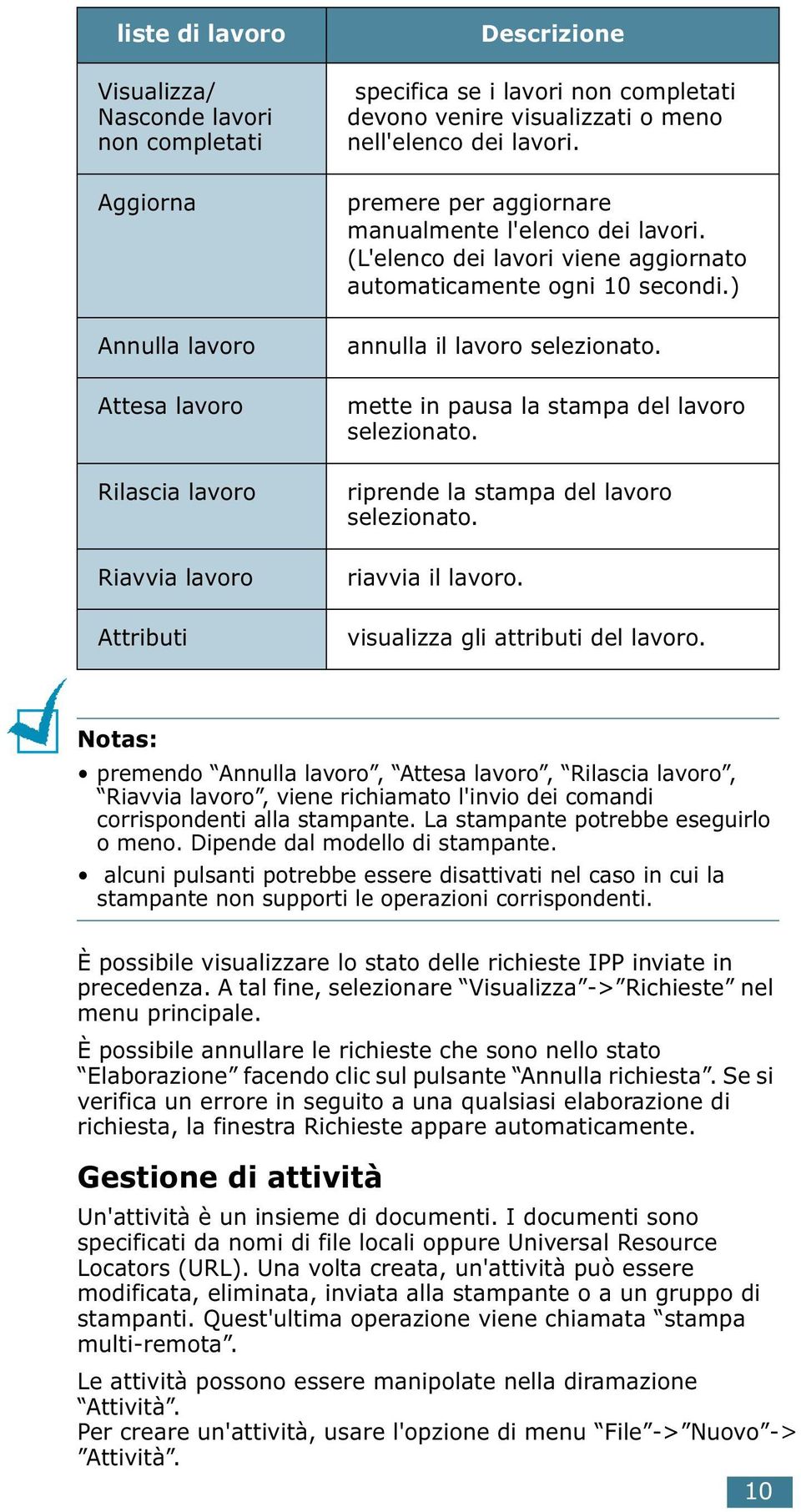 | liste di lavoro | Descrizione |
|---|---|
| Visualizza/ Nasconde lavori non completati | specifica se i lavori non completati devono venire visualizzati o meno nell'elenco dei lavori. |
| Aggiorna | premere per aggiornare manualmente l'elenco dei lavori. (L'elenco dei lavori viene aggiornato automaticamente ogni 10 secondi.) |
| Annulla lavoro | annulla il lavoro selezionato. |
| Attesa lavoro | mette in pausa la stampa del lavoro selezionato. |
| Rilascia lavoro | riprende la stampa del lavoro selezionato. |
| Riavvia lavoro | riavvia il lavoro. |
| Attributi | visualizza gli attributi del lavoro. |

Notas:

• premendo “Annulla lavoro”, “Attesa lavoro”, “Rilascia lavoro”, “Riavvia lavoro”, viene richiamato l'invio dei comandi corrispondenti alla stampante. La stampante potrebbe eseguirlo o meno. Dipende dal modello di stampante.

• alcuni pulsanti potrebbe essere disattivati nel caso in cui la stampante non supporti le operazioni corrispondenti.

È possibile visualizzare lo stato delle richieste IPP inviate in precedenza. A tal fine, selezionare “Visualizza”->”Richieste” nel menu principale.

È possibile annullare le richieste che sono nello stato “Elaborazione” facendo clic sul pulsante “Annulla richiesta”. Se si verifica un errore in seguito a una qualsiasi elaborazione di richiesta, la finestra Richieste appare automaticamente.

Gestione di attività

Un'attività è un insieme di documenti. I documenti sono specificati da nomi di file locali oppure Universal Resource Locators (URL). Una volta creata, un'attività può essere modificata, eliminata, inviata alla stampante o a un gruppo di stampanti. Quest'ultima operazione viene chiamata “stampa multi-remota”.

Le attività possono essere manipolate nella diramazione “Attività”.
Per creare un'attività, usare l'opzione di menu “File”->”Nuovo”->”Attività”.

10